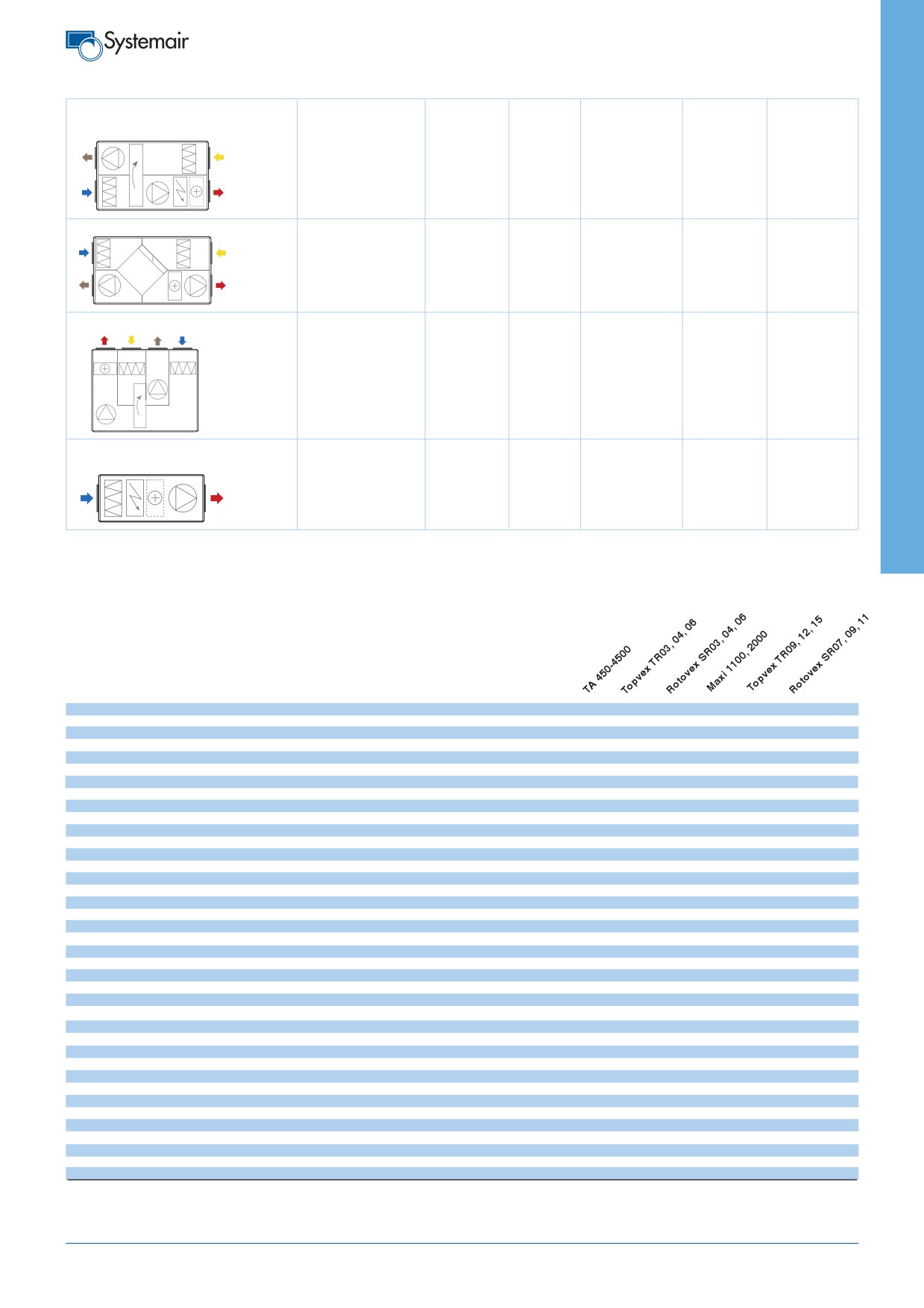 Systemair

TA 450-4500
Topvex TR03, 04, 06
Rotovex SR03, 04, 06
Maxi 1100, 2000
Topvex TR09, 12, 15
Rotovex SR07, 09, 11